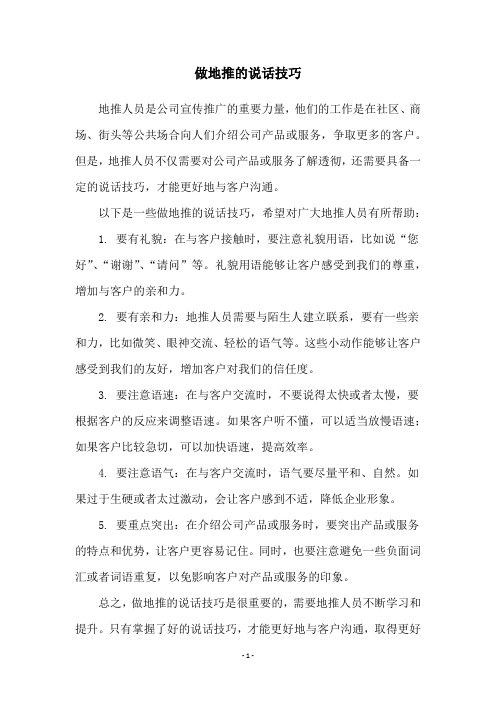 做地推的说话技巧

地推人员是公司宣传推广的重要力量，他们的工作是在社区、商场、街头等公共场合向人们介绍公司产品或服务，争取更多的客户。但是，地推人员不仅需要对公司产品或服务了解透彻，还需要具备一定的说话技巧，才能更好地与客户沟通。

以下是一些做地推的说话技巧，希望对广大地推人员有所帮助：

1. 要有礼貌：在与客户接触时，要注意礼貌用语，比如说“您好”、“谢谢”、“请问”等。礼貌用语能够让客户感受到我们的尊重，增加与客户的亲和力。

2. 要有亲和力：地推人员需要与陌生人建立联系，要有一些亲和力，比如微笑、眼神交流、轻松的语气等。这些小动作能够让客户感受到我们的友好，增加客户对我们的信任度。

3. 要注意语速：在与客户交流时，不要说得太快或者太慢，要根据客户的反应来调整语速。如果客户听不懂，可以适当放慢语速；如果客户比较急切，可以加快语速，提高效率。

4. 要注意语气：在与客户交流时，语气要尽量平和、自然。如果过于生硬或者太过激动，会让客户感到不适，降低企业形象。

5. 要重点突出：在介绍公司产品或服务时，要突出产品或服务的特点和优势，让客户更容易记住。同时，也要注意避免一些负面词汇或者词语重复，以免影响客户对产品或服务的印象。

总之，做地推的说话技巧是很重要的，需要地推人员不断学习和提升。只有掌握了好的说话技巧，才能更好地与客户沟通，取得更好

- 1 -